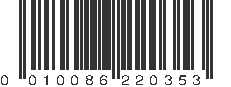 0 010086 220353